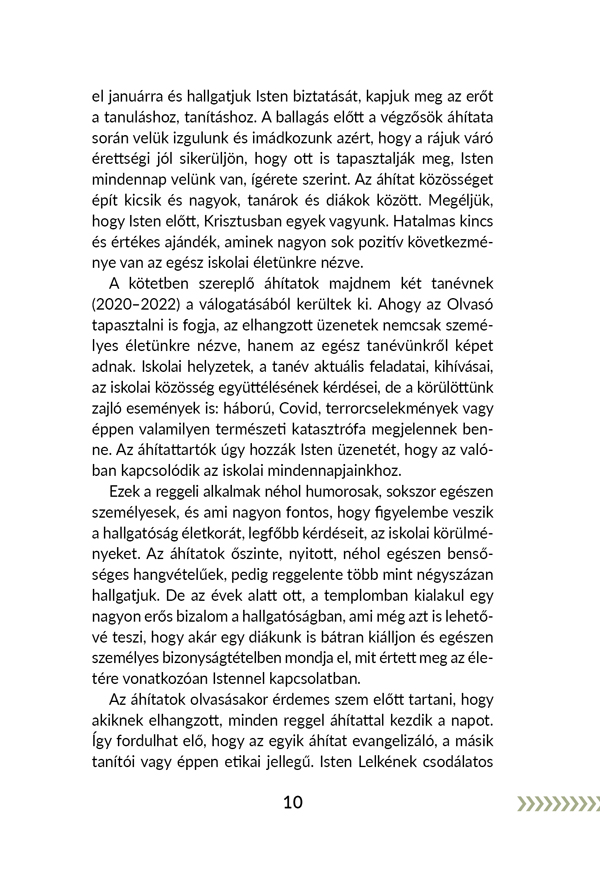 el januárra és hallgatjuk Isten biztatását, kapjuk meg az erőt a tanuláshoz, tanításhoz. A ballagás előtt a végzősök áhítata során velük izgulunk és imádkozunk azért, hogy a rájuk váró érettségi jól sikerüljön, hogy ott is tapasztalják meg, Isten mindennap velünk van, ígérete szerint. Az áhítat közösséget épít kicsik és nagyok, tanárok és diákok között. Megéljük, hogy Isten előtt, Krisztusban egyek vagyunk. Hatalmas kincs és értékes ajándék, aminek nagyon sok pozitív következménye van az egész iskolai életünkre nézve.

A kötetben szereplő áhítatok majdnem két tanévnek (2020–2022) a válogatásából kerültek ki. Ahogy az Olvasó tapasztalni is fogja, az elhangzott üzenetek nemcsak személyes életünkre nézve, hanem az egész tanévünkről képet adnak. Iskolai helyzetek, a tanév aktuális feladatai, kihívásai, az iskolai közösség együttélésének kérdései, de a körülöttünk zajló események is: háború, Covid, terrorcselekmények vagy éppen valamilyen természeti katasztrófa megjelennek benne. Az áhítattartók úgy hozzák Isten üzenetét, hogy az valóban kapcsolódik az iskolai mindennapjainkhoz.

Ezek a reggeli alkalmak néhol humorosak, sokszor egészen személyesek, és ami nagyon fontos, hogy figyelembe veszik a hallgatóság életkorát, legfőbb kérdéseit, az iskolai körülményeket. Az áhítatok őszinte, nyitott, néhol egészen bensőséges hangvételűek, pedig reggelente több mint négyszázan hallgatjuk. De az évek alatt ott, a templomban kialakul egy nagyon erős bizalom a hallgatóságban, ami még azt is lehetővé teszi, hogy akár egy diákunk is bátran kiálljon és egészen személyes bizonyságtételben mondja el, mit értett meg az életére vonatkozóan Istennel kapcsolatban.

Az áhítatok olvasásakor érdemes szem előtt tartani, hogy akiknek elhangzott, minden reggel áhítattal kezdik a napot. Így fordulhat elő, hogy az egyik áhítat evangelizáló, a másik tanítói vagy éppen etikai jellegű. Isten Lelkének csodálatos

10